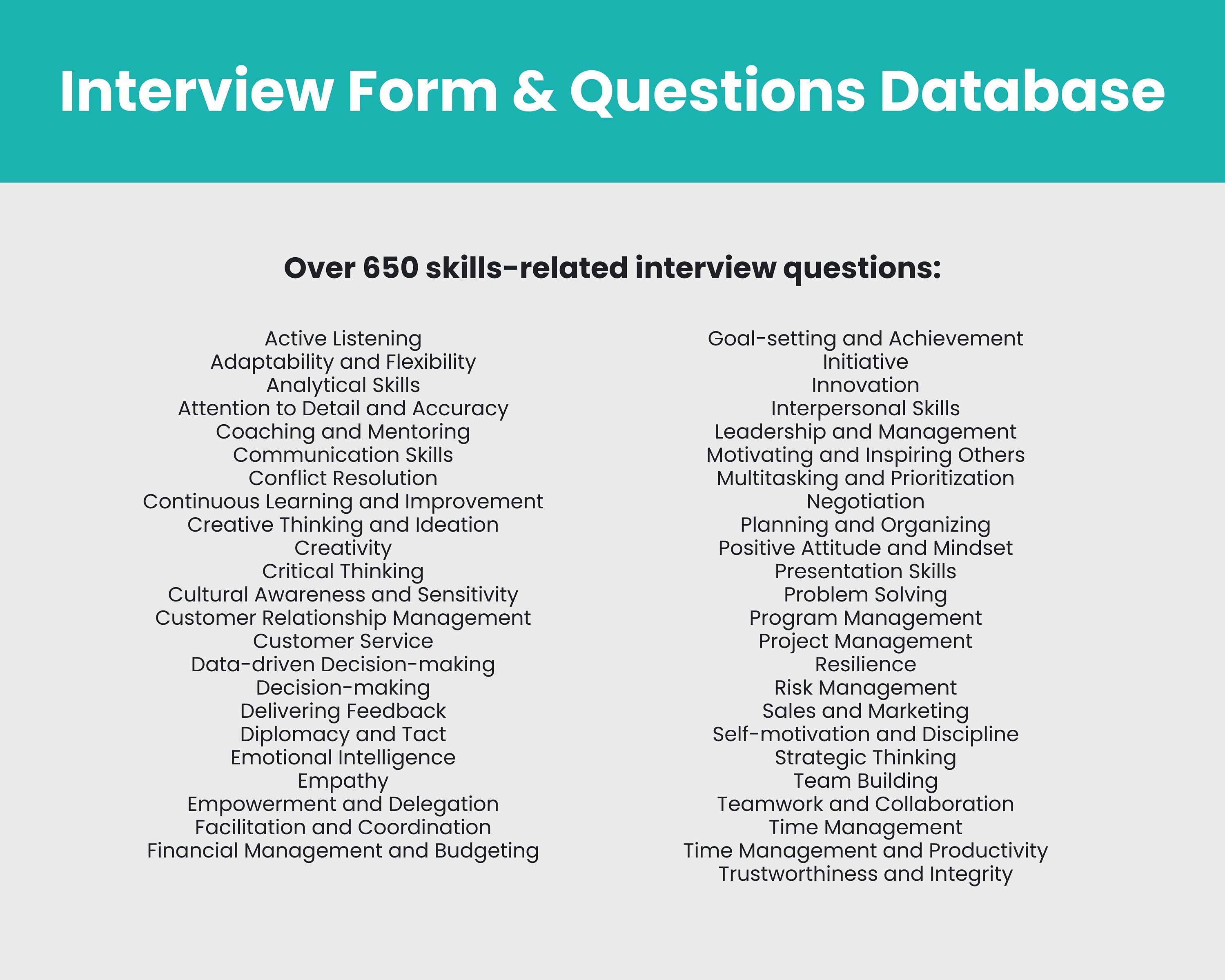 Interview Form & Questions Database

Over 650 skills-related interview questions:

Active Listening
Adaptability and Flexibility
Analytical Skills
Attention to Detail and Accuracy
Coaching and Mentoring
Communication Skills
Conflict Resolution
Continuous Learning and Improvement
Creative Thinking and Ideation
Creativity
Critical Thinking
Cultural Awareness and Sensitivity
Customer Relationship Management
Customer Service
Data-driven Decision-making
Decision-making
Delivering Feedback
Diplomacy and Tact
Emotional Intelligence
Empathy
Empowerment and Delegation
Facilitation and Coordination
Financial Management and Budgeting

Goal-setting and Achievement
Initiative
Innovation
Interpersonal Skills
Leadership and Management
Motivating and Inspiring Others
Multitasking and Prioritization
Negotiation
Planning and Organizing
Positive Attitude and Mindset
Presentation Skills
Problem Solving
Program Management
Project Management
Resilience
Risk Management
Sales and Marketing
Self-motivation and Discipline
Strategic Thinking
Team Building
Teamwork and Collaboration
Time Management
Time Management and Productivity
Trustworthiness and Integrity